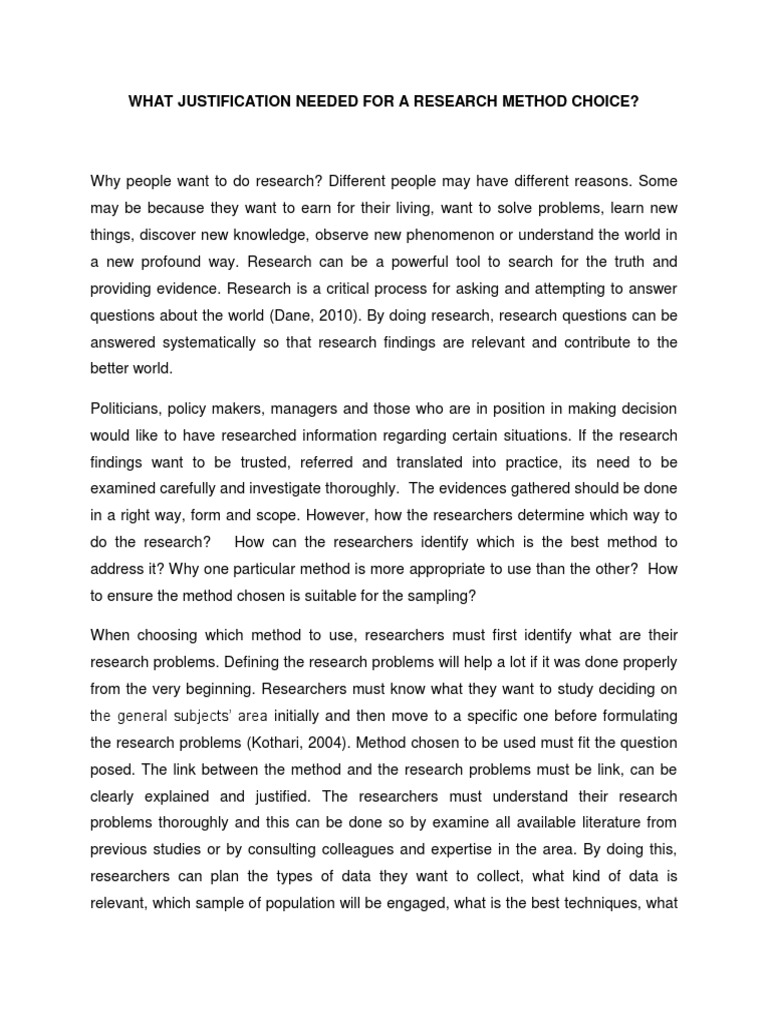 WHAT JUSTIFICATION NEEDED FOR A RESEARCH METHOD CHOICE?

Why people want to do research? Different people may have different reasons. Some may be because they want to earn for their living, want to solve problems, learn new things, discover new knowledge, observe new phenomenon or understand the world in a new profound way. Research can be a powerful tool to search for the truth and providing evidence. Research is a critical process for asking and attempting to answer questions about the world (Dane, 2010). By doing research, research questions can be answered systematically so that research findings are relevant and contribute to the better world.

Politicians, policy makers, managers and those who are in position in making decision would like to have researched information regarding certain situations. If the research findings want to be trusted, referred and translated into practice, its need to be examined carefully and investigate thoroughly. The evidences gathered should be done in a right way, form and scope. However, how the researchers determine which way to do the research? How can the researchers identify which is the best method to address it? Why one particular method is more appropriate to use than the other? How to ensure the method chosen is suitable for the sampling?

When choosing which method to use, researchers must first identify what are their research problems. Defining the research problems will help a lot if it was done properly from the very beginning. Researchers must know what they want to study deciding on the general subjects' area initially and then move to a specific one before formulating the research problems (Kothari, 2004). Method chosen to be used must fit the question posed. The link between the method and the research problems must be link, can be clearly explained and justified. The researchers must understand their research problems thoroughly and this can be done so by examine all available literature from previous studies or by consulting colleagues and expertise in the area. By doing this, researchers can plan the types of data they want to collect, what kind of data is relevant, which sample of population will be engaged, what is the best techniques, what